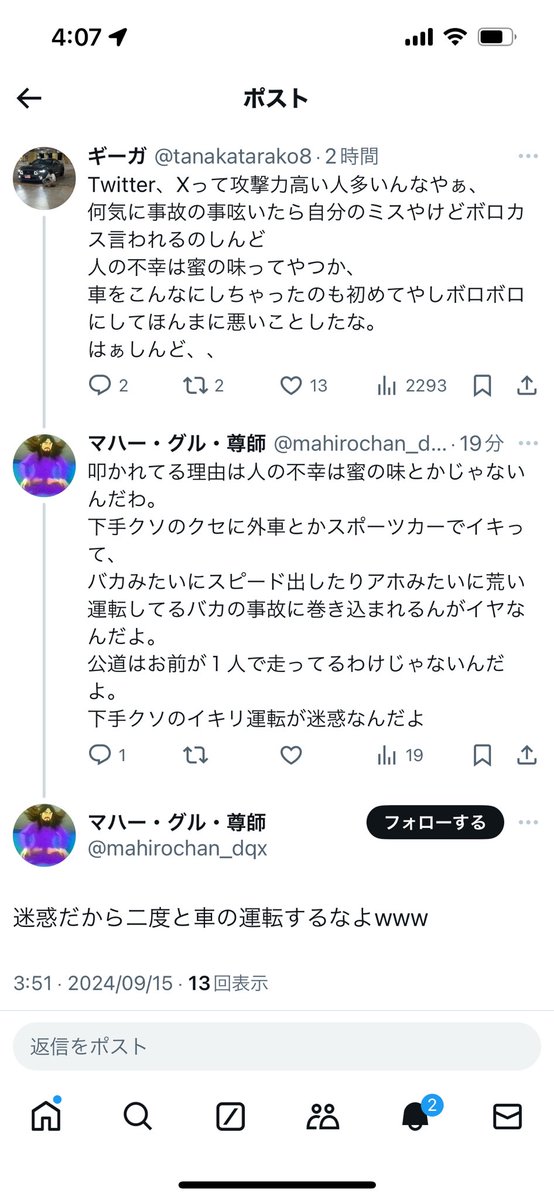 4:07

ポスト

ギーガ @tanakatarako8 · 2時間
Twitter、Xって攻撃力高い人多いんなやぁ、
何気に事故の事呟いたら自分のミスやけどボロカス言われるのしんど
人の不幸は蜜の味ってやつか、
車をこんなにしちゃったのも初めてやしボロボロにしてほんまに悪いことしたな。
はぁしんど、、

2 2 13 2293

マハー・グル・尊師 @mahirochan_d... · 19分
叩かれてる理由は人の不幸は蜜の味とかじゃないんだわ。
下手クソのクセに外車とかスポーツカーでイキって、
バカみたいにスピード出したりアホみたいに荒い運転してるバカの事故に巻き込まれるんがイヤなんだよ。
公道はお前が１人で走ってるわけじゃないんだよ。
下手クソのイキリ運転が迷惑なんだよ

1 19

マハー・グル・尊師
@mahirochan_dqx
フォローする

迷惑だから二度と車の運転するなよwww

3:51 · 2024/09/15 · 13 回表示

返信をポスト

2